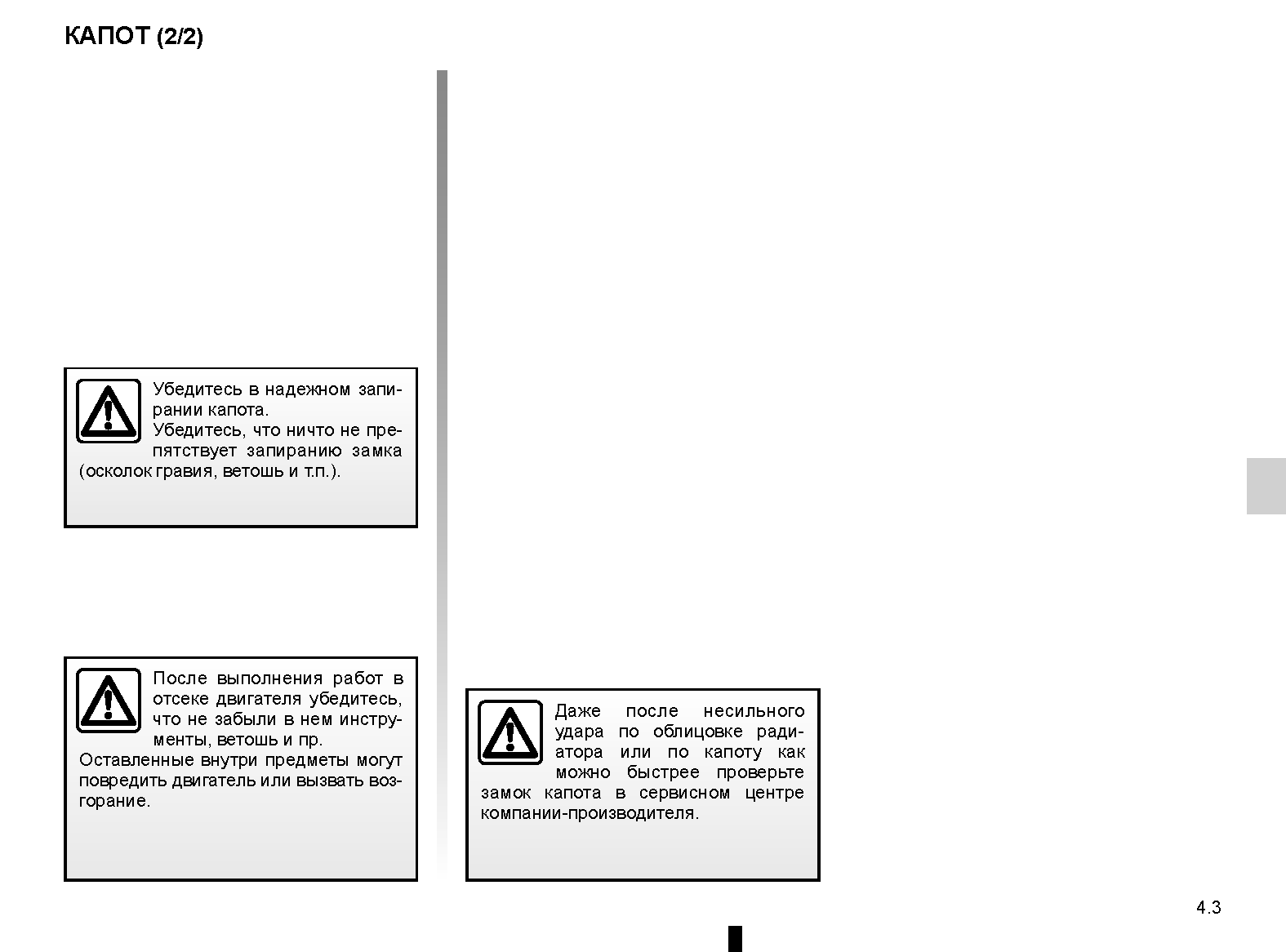 КАПОТ (2/2)

Убедитесь в надежном запирании капота.
Убедитесь, что ничто не препятствует запиранию замка (осколок гравия, ветошь и т.п.).

После выполнения работ в отсеке двигателя убедитесь, что не забыли в нем инструменты, ветошь и пр.
Оставленные внутри предметы могут повредить двигатель или вызвать возгорание.

Даже после несильного удара по облицовке радиатора или по капоту как можно быстрее проверьте замок капота в сервисном центре компании-производителя.

4.3